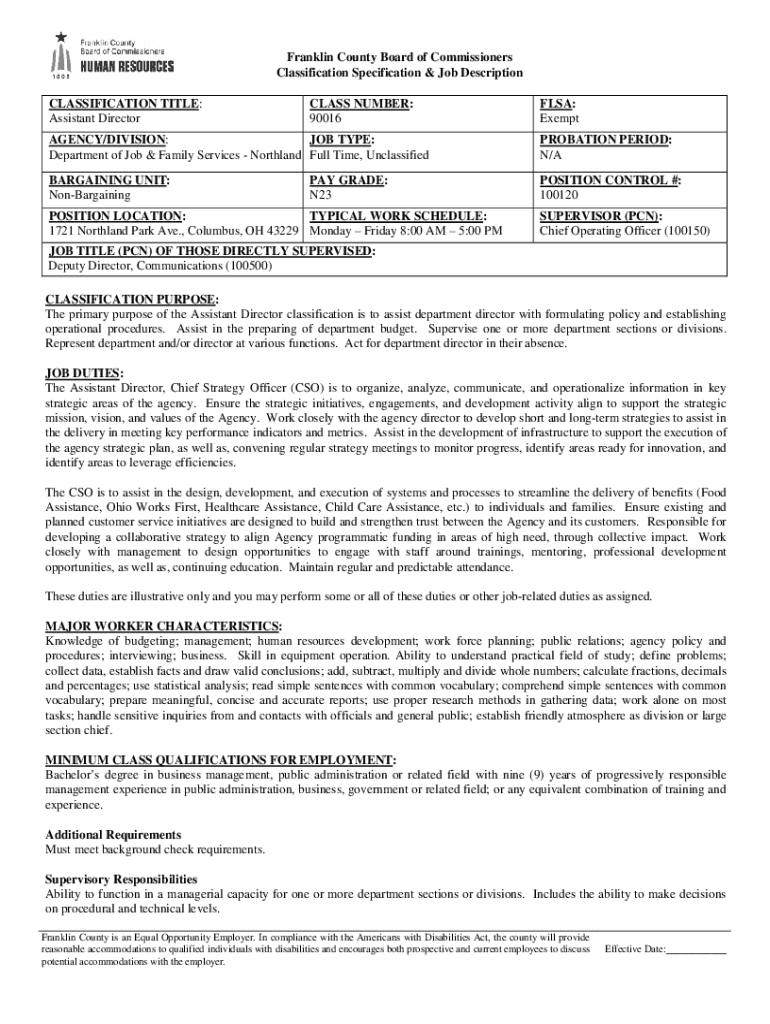 Franklin County
Board of Commissioners
HUMAN RESOURCES
1803

Franklin County Board of Commissioners
Classification Specification & Job Description

| CLASSIFICATION TITLE: Assistant Director | CLASS NUMBER: 90016 | FLSA: Exempt |
|---|---|---|
| AGENCY/DIVISION: Department of Job & Family Services - Northland | JOB TYPE: Full Time, Unclassified | PROBATION PERIOD: N/A |
| BARGAINING UNIT: Non-Bargaining | PAY GRADE: N23 | POSITION CONTROL #: 100120 |
| POSITION LOCATION: 1721 Northland Park Ave., Columbus, OH 43229 | TYPICAL WORK SCHEDULE: Monday – Friday 8:00 AM – 5:00 PM | SUPERVISOR (PCN): Chief Operating Officer (100150) |
| JOB TITLE (PCN) OF THOSE DIRECTLY SUPERVISED: Deputy Director, Communications (100500) | | |

CLASSIFICATION PURPOSE:
The primary purpose of the Assistant Director classification is to assist department director with formulating policy and establishing operational procedures. Assist in the preparing of department budget. Supervise one or more department sections or divisions. Represent department and/or director at various functions. Act for department director in their absence.

JOB DUTIES:
The Assistant Director, Chief Strategy Officer (CSO) is to organize, analyze, communicate, and operationalize information in key strategic areas of the agency. Ensure the strategic initiatives, engagements, and development activity align to support the strategic mission, vision, and values of the Agency. Work closely with the agency director to develop short and long-term strategies to assist in the delivery in meeting key performance indicators and metrics. Assist in the development of infrastructure to support the execution of the agency strategic plan, as well as, convening regular strategy meetings to monitor progress, identify areas ready for innovation, and identify areas to leverage efficiencies.

The CSO is to assist in the design, development, and execution of systems and processes to streamline the delivery of benefits (Food Assistance, Ohio Works First, Healthcare Assistance, Child Care Assistance, etc.) to individuals and families. Ensure existing and planned customer service initiatives are designed to build and strengthen trust between the Agency and its customers. Responsible for developing a collaborative strategy to align Agency programmatic funding in areas of high need, through collective impact. Work closely with management to design opportunities to engage with staff around trainings, mentoring, professional development opportunities, as well as, continuing education. Maintain regular and predictable attendance.

These duties are illustrative only and you may perform some or all of these duties or other job-related duties as assigned.

MAJOR WORKER CHARACTERISTICS:
Knowledge of budgeting; management; human resources development; work force planning; public relations; agency policy and procedures; interviewing; business. Skill in equipment operation. Ability to understand practical field of study; define problems; collect data, establish facts and draw valid conclusions; add, subtract, multiply and divide whole numbers; calculate fractions, decimals and percentages; use statistical analysis; read simple sentences with common vocabulary; comprehend simple sentences with common vocabulary; prepare meaningful, concise and accurate reports; use proper research methods in gathering data; work alone on most tasks; handle sensitive inquiries from and contacts with officials and general public; establish friendly atmosphere as division or large section chief.

MINIMUM CLASS QUALIFICATIONS FOR EMPLOYMENT:
Bachelor's degree in business management, public administration or related field with nine (9) years of progressively responsible management experience in public administration, business, government or related field; or any equivalent combination of training and experience.

Additional Requirements
Must meet background check requirements.

Supervisory Responsibilities
Ability to function in a managerial capacity for one or more department sections or divisions. Includes the ability to make decisions on procedural and technical levels.

Franklin County is an Equal Opportunity Employer. In compliance with the Americans with Disabilities Act, the county will provide reasonable accommodations to qualified individuals with disabilities and encourages both prospective and current employees to discuss potential accommodations with the employer.

Effective Date:___________